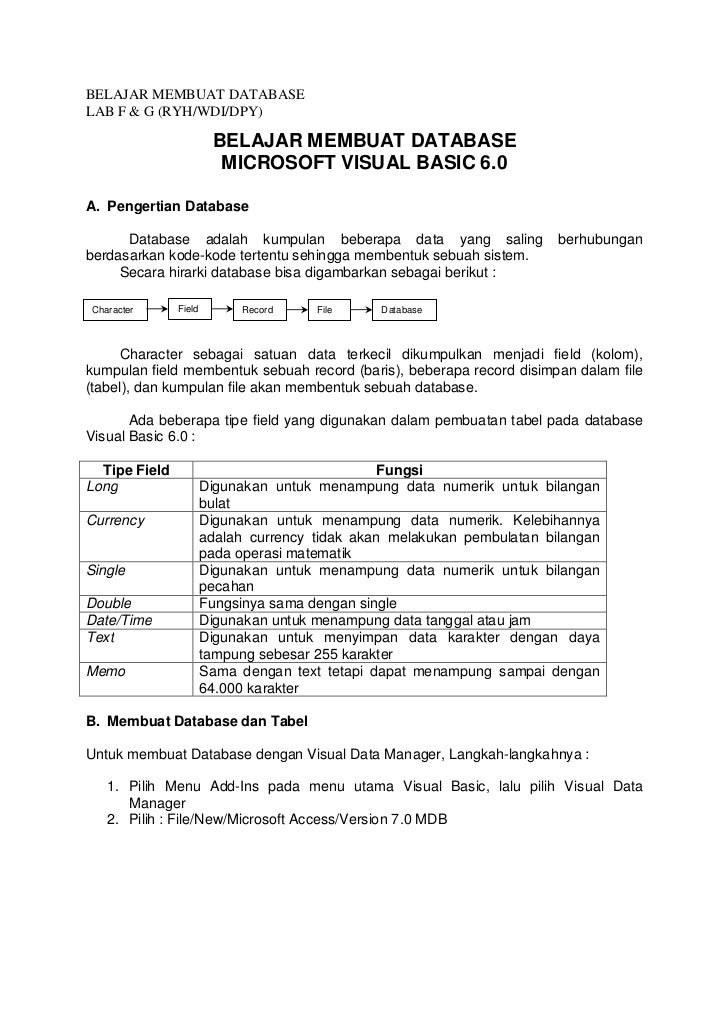 BELAJAR MEMBUAT DATABASE
LAB F & G (RYH/WDI/DPY)

BELAJAR MEMBUAT DATABASE
MICROSOFT VISUAL BASIC 6.0

A. Pengertian Database

Database adalah kumpulan beberapa data yang saling berhubungan berdasarkan kode-kode tertentu sehingga membentuk sebuah sistem.
Secara hirarki database bisa digambarkan sebagai berikut :

Character
Field
Record
File
Database

Character sebagai satuan data terkecil dikumpulkan menjadi field (kolom), kumpulan field membentuk sebuah record (baris), beberapa record disimpan dalam file (tabel), dan kumpulan file akan membentuk sebuah database.

Ada beberapa tipe field yang digunakan dalam pembuatan tabel pada database Visual Basic 6.0 :

| Tipe Field | Fungsi |
|---|---|
| Long | Digunakan untuk menampung data numerik untuk bilangan bulat |
| Currency | Digunakan untuk menampung data numerik. Kelebihannya adalah currency tidak akan melakukan pembulatan bilangan pada operasi matematik |
| Single | Digunakan untuk menampung data numerik untuk bilangan pecahan |
| Double | Fungsinya sama dengan single |
| Date/Time | Digunakan untuk menampung data tanggal atau jam |
| Text | Digunakan untuk menyimpan data karakter dengan daya tampung sebesar 255 karakter |
| Memo | Sama dengan text tetapi dapat menampung sampai dengan 64.000 karakter |

B. Membuat Database dan Tabel

Untuk membuat Database dengan Visual Data Manager, Langkah-langkahnya :

1. Pilih Menu Add-Ins pada menu utama Visual Basic, lalu pilih Visual Data Manager
2. Pilih : File/New/Microsoft Access/Version 7.0 MDB